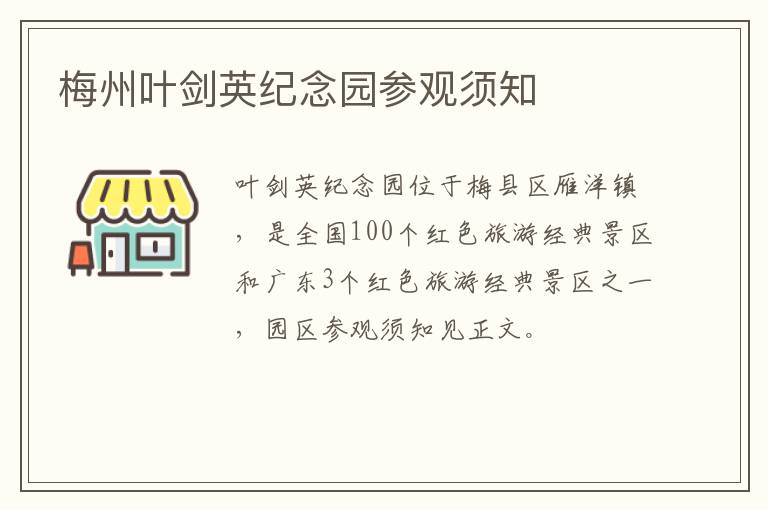 梅州叶剑英纪念园参观须知

叶剑英纪念园位于梅县区雁洋镇，是全国100个红色旅游经典景区和广东3个红色旅游经典景区之一，园区参观须知见正文。